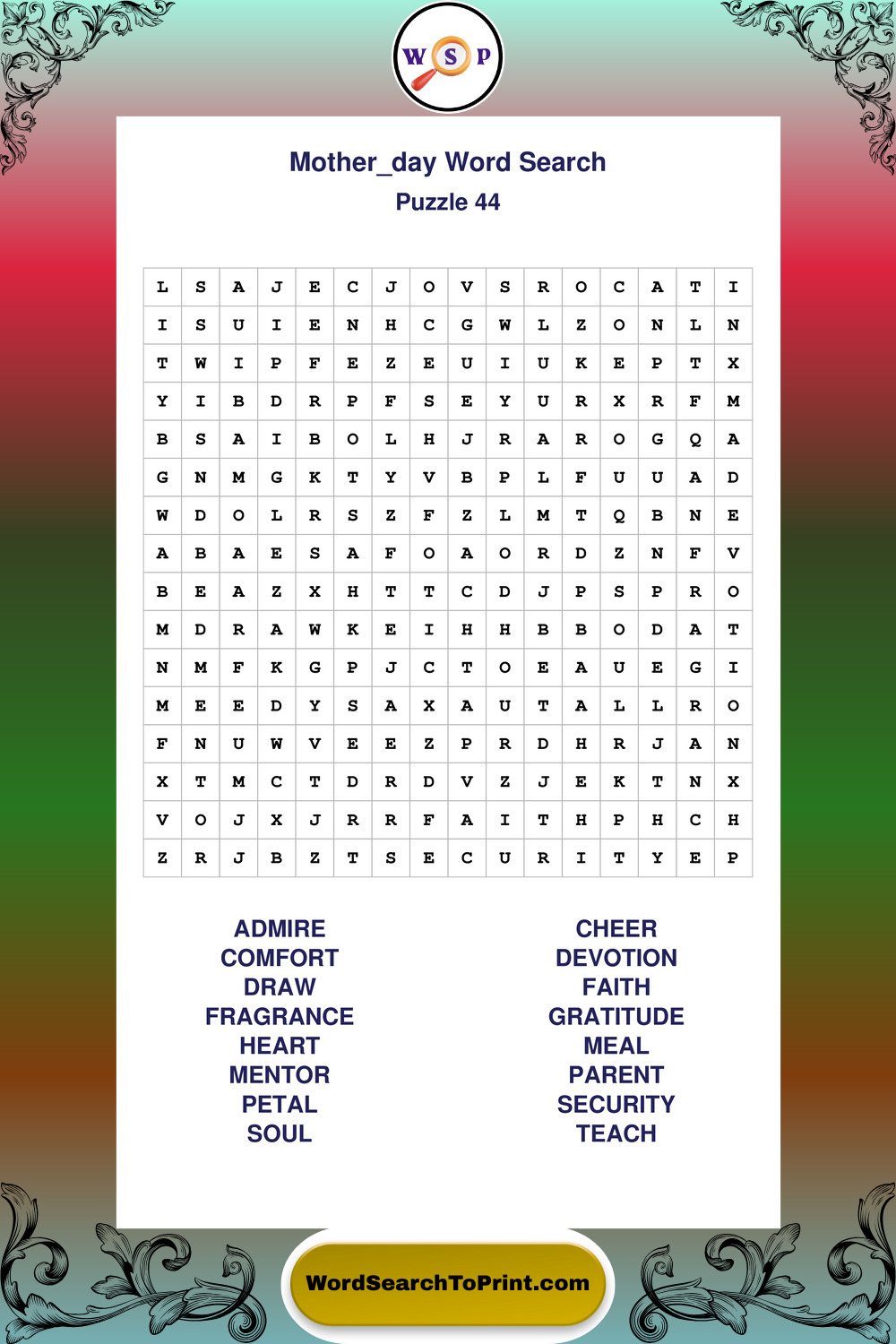 W S P

Mother_day Word Search
Puzzle 44

| L | S | A | J | E | C | J | O | V | S | R | O | C | A | T | I |
|---|---|---|---|---|---|---|---|---|---|---|---|---|---|---|---|
| I | S | U | I | E | N | H | C | G | W | L | Z | O | N | L | N |
| T | W | I | P | F | E | Z | E | U | I | U | K | E | P | T | X |
| Y | I | B | D | R | P | F | S | E | Y | U | R | X | R | F | M |
| B | S | A | I | B | O | L | H | J | R | A | R | O | G | Q | A |
| G | N | M | G | K | T | Y | V | B | P | L | F | U | U | A | D |
| W | D | O | L | R | S | Z | F | Z | L | M | T | Q | B | N | E |
| A | B | A | E | S | A | F | O | A | O | R | D | Z | N | F | V |
| B | E | A | Z | X | H | T | T | C | D | J | P | S | P | R | O |
| M | D | R | A | W | K | E | I | H | H | B | B | O | D | A | T |
| N | M | F | K | G | P | J | C | T | O | E | A | U | E | G | I |
| M | E | E | D | Y | S | A | X | A | U | T | A | L | L | R | O |
| F | N | U | W | V | E | E | Z | P | R | D | H | R | J | A | N |
| X | T | M | C | T | D | R | D | V | Z | J | E | K | T | N | X |
| V | O | J | X | J | R | R | F | A | I | T | H | P | H | C | H |
| Z | R | J | B | Z | T | S | E | C | U | R | I | T | Y | E | P |

ADMIRE
COMFORT
DRAW
FRAGRANCE
HEART
MENTOR
PETAL
SOUL

CHEER
DEVOTION
FAITH
GRATITUDE
MEAL
PARENT
SECURITY
TEACH

WordSearchToPrint.com